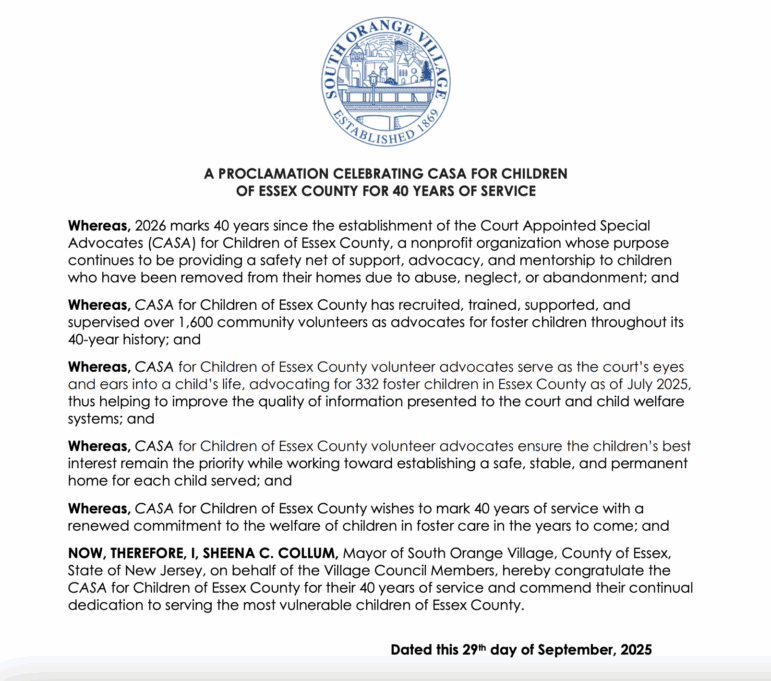 SOUTH ORANGE VILLAGE
ESTABLISHED 1869

A PROCLAMATION CELEBRATING CASA FOR CHILDREN OF ESSEX COUNTY FOR 40 YEARS OF SERVICE

Whereas, 2026 marks 40 years since the establishment of the Court Appointed Special Advocates (CASA) for Children of Essex County, a nonprofit organization whose purpose continues to be providing a safety net of support, advocacy, and mentorship to children who have been removed from their homes due to abuse, neglect, or abandonment; and

Whereas, CASA for Children of Essex County has recruited, trained, supported, and supervised over 1,600 community volunteers as advocates for foster children throughout its 40-year history; and

Whereas, CASA for Children of Essex County volunteer advocates serve as the court's eyes and ears into a child's life, advocating for 332 foster children in Essex County as of July 2025, thus helping to improve the quality of information presented to the court and child welfare systems; and

Whereas, CASA for Children of Essex County volunteer advocates ensure the children's best interest remain the priority while working toward establishing a safe, stable, and permanent home for each child served; and

Whereas, CASA for Children of Essex County wishes to mark 40 years of service with a renewed commitment to the welfare of children in foster care in the years to come; and

NOW, THEREFORE, I, SHEENA C. COLLUM, Mayor of South Orange Village, County of Essex, State of New Jersey, on behalf of the Village Council Members, hereby congratulate the CASA for Children of Essex County for their 40 years of service and commend their continual dedication to serving the most vulnerable children of Essex County.

Dated this 29$^{th}$ day of September, 2025